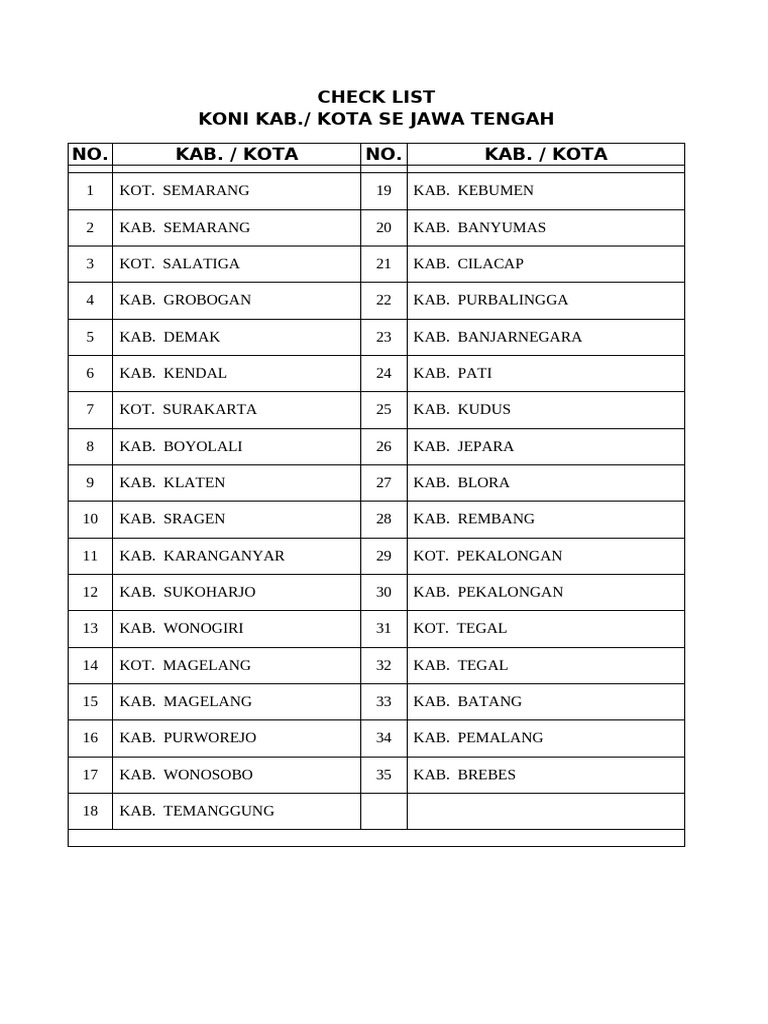 CHECK LIST
KONI KAB./ KOTA SE JAWA TENGAH

| NO. | KAB. / KOTA | NO. | KAB. / KOTA |
|---|---|---|---|
| 1 | KOT. SEMARANG | 19 | KAB. KEBUMEN |
| 2 | KAB. SEMARANG | 20 | KAB. BANYUMAS |
| 3 | KOT. SALATIGA | 21 | KAB. CILACAP |
| 4 | KAB. GROBOGAN | 22 | KAB. PURBALINGGA |
| 5 | KAB. DEMAK | 23 | KAB. BANJARNEGARA |
| 6 | KAB. KENDAL | 24 | KAB. PATI |
| 7 | KOT. SURAKARTA | 25 | KAB. KUDUS |
| 8 | KAB. BOYOLALI | 26 | KAB. JEPARA |
| 9 | KAB. KLATEN | 27 | KAB. BLORA |
| 10 | KAB. SRAGEN | 28 | KAB. REMBANG |
| 11 | KAB. KARANGANYAR | 29 | KOT. PEKALONGAN |
| 12 | KAB. SUKOHARJO | 30 | KAB. PEKALONGAN |
| 13 | KAB. WONOGIRI | 31 | KOT. TEGAL |
| 14 | KOT. MAGELANG | 32 | KAB. TEGAL |
| 15 | KAB. MAGELANG | 33 | KAB. BATANG |
| 16 | KAB. PURWOREJO | 34 | KAB. PEMALANG |
| 17 | KAB. WONOSOBO | 35 | KAB. BREBES |
| 18 | KAB. TEMANGGUNG | | |